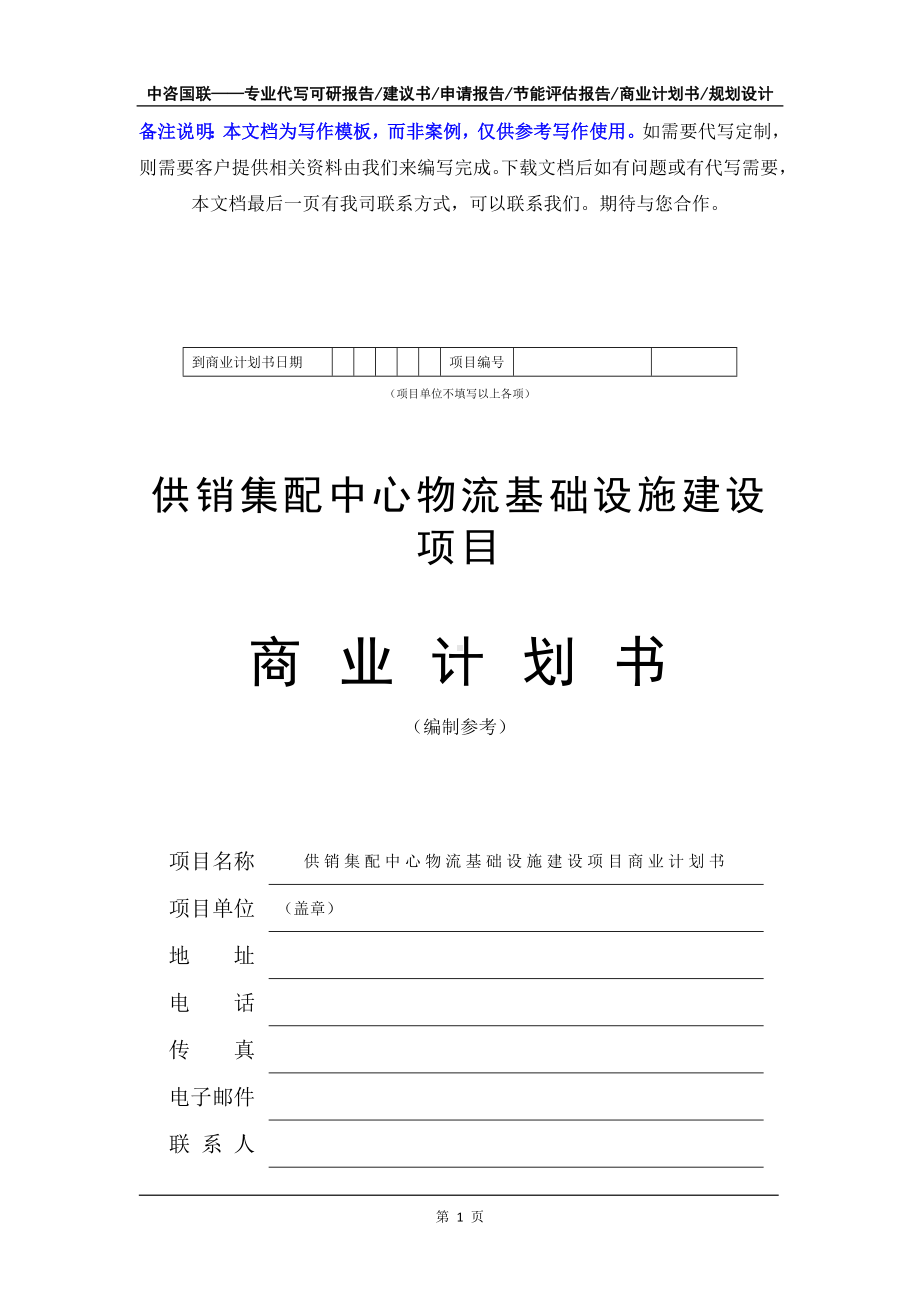 中咨国联——专业代写可研报告/建议书/申请报告/节能评估报告/商业计划书/规划设计

备注说明：本文档为写作模板，而非案例，仅供参考写作使用。如需要代写定制，则需要客户提供相关资料由我们来编写完成。下载文档后如有问题或有代写需要，本文档最后一页有我司联系方式，可以联系我们。期待与您合作。

| 到商业计划书日期 |  |  |  |  |  | 项目编号 |  |  |
|---|---|---|---|---|---|---|---|---|

（项目单位不填写以上各项）

供销集配中心物流基础设施建设项目

商 业 计 划 书

（编制参考）

项目名称 供销集配中心物流基础设施建设项目商业计划书

项目单位 （盖章）

地 址

电 话

传 真

电子邮件

联 系 人

第 1 页